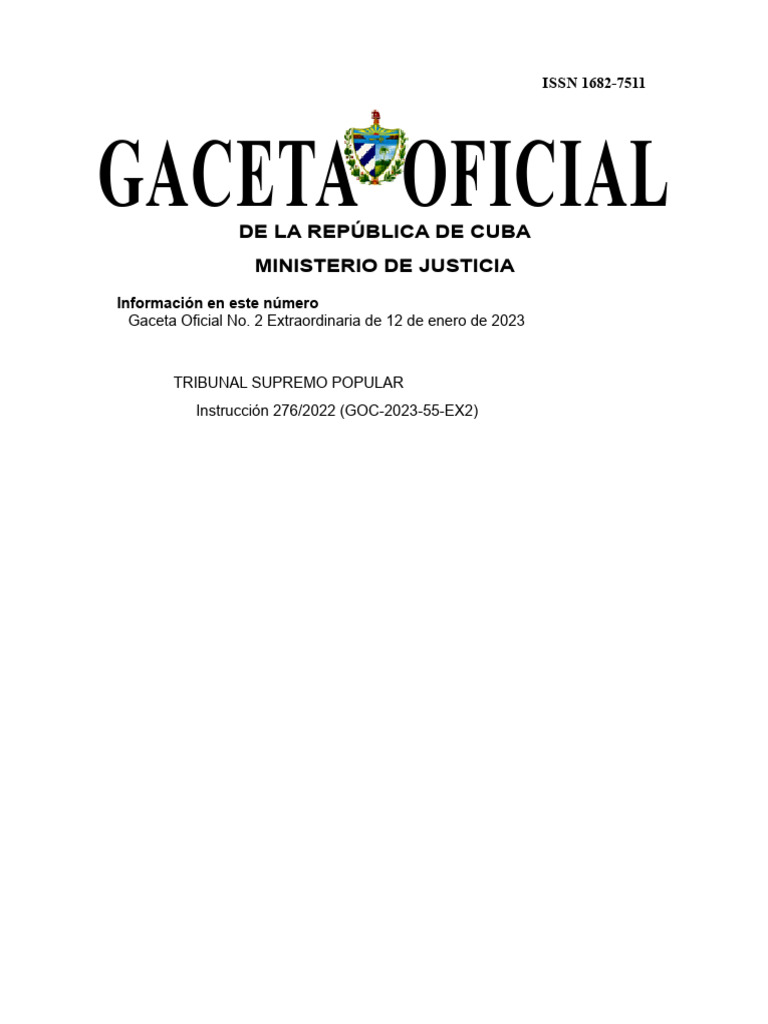 ISSN 1682-7511

GACETA OFICIAL

DE LA REPÚBLICA DE CUBA

MINISTERIO DE JUSTICIA

Información en este número

Gaceta Oficial No. 2 Extraordinaria de 12 de enero de 2023

TRIBUNAL SUPREMO POPULAR

Instrucción 276/2022 (GOC-2023-55-EX2)